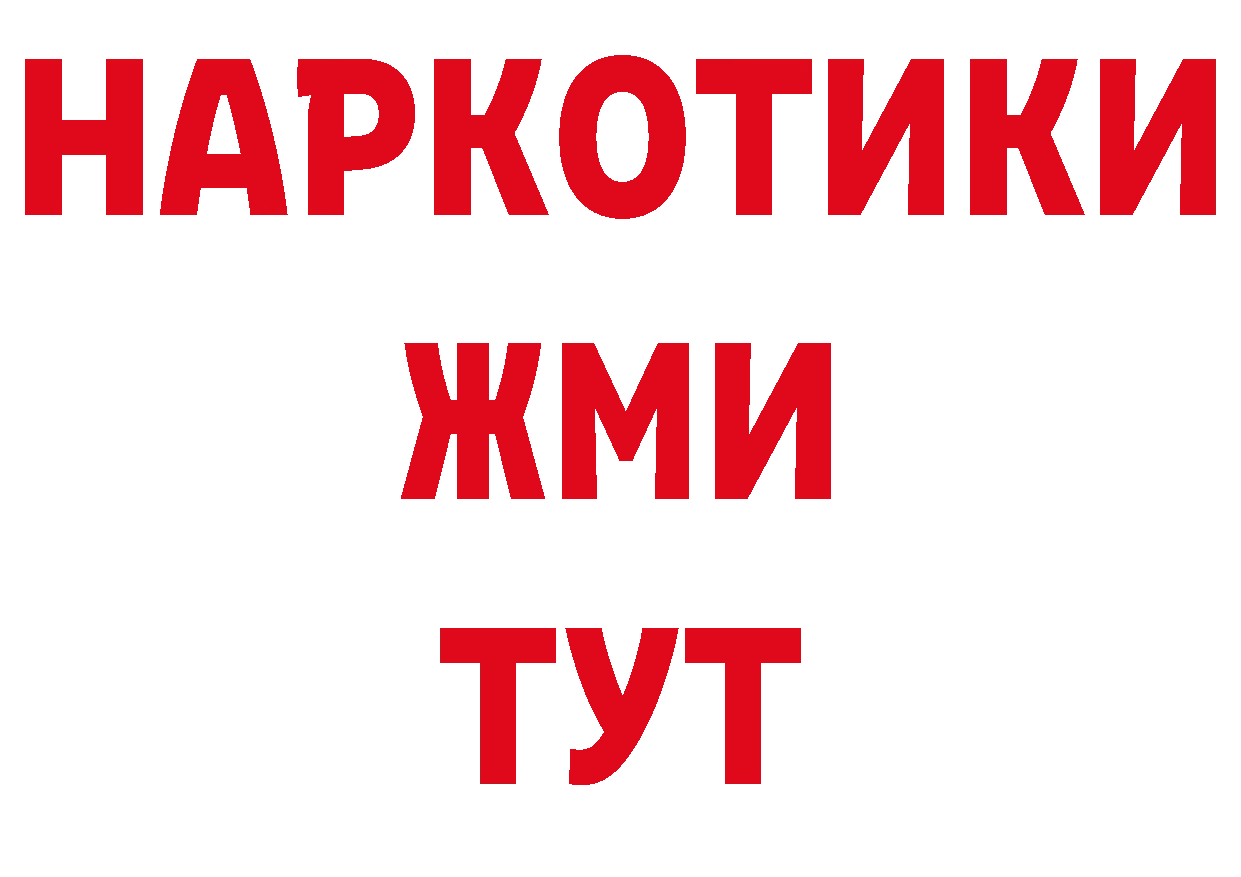 НАРКОТИКИ
ЖМИ
ТУТ